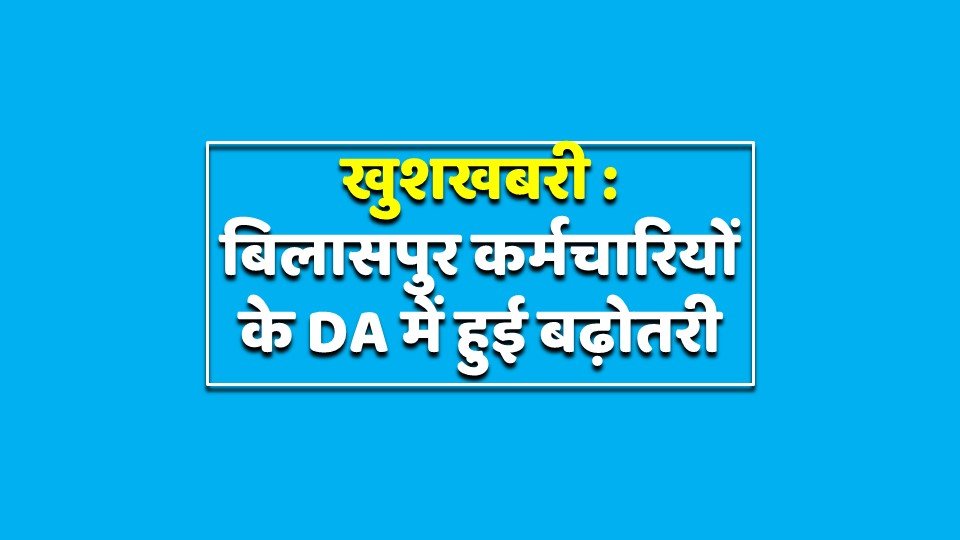 खुशखबरी :
बिलासपुर कर्मचारियों के DA में हुई बढ़ोतरी